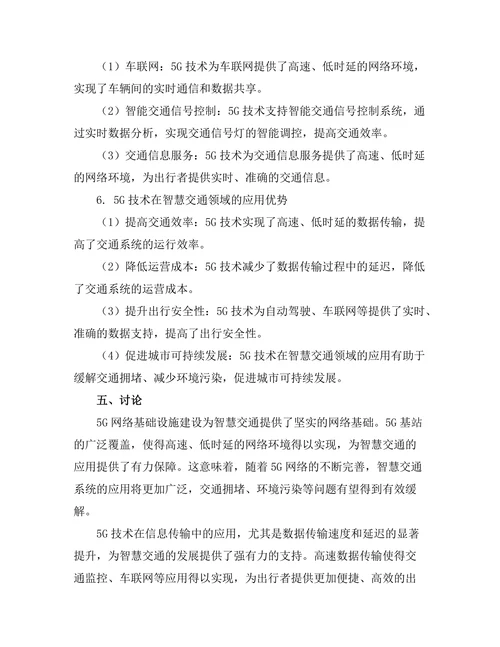 （1）车联网：5G 技术为车联网提供了高速、低时延的网络环境，实现了车辆间的实时通信和数据共享。

（2）智能交通信号控制：5G 技术支持智能交通信号控制系统，通过实时数据分析，实现交通信号灯的智能调控，提高交通效率。

（3）交通信息服务：5G 技术为交通信息服务提供了高速、低时延的网络环境，为出行者提供实时、准确的交通信息。

6. 5G 技术在智慧交通领域的应用优势

（1）提高交通效率：5G 技术实现了高速、低时延的数据传输，提高了交通系统的运行效率。

（2）降低运营成本：5G 技术减少了数据传输过程中的延迟，降低了交通系统的运营成本。

（3）提升出行安全性：5G 技术为自动驾驶、车联网等提供了实时、准确的数据支持，提高了出行安全性。

（4）促进城市可持续发展：5G 技术在智慧交通领域的应用有助于缓解交通拥堵、减少环境污染，促进城市可持续发展。

五、讨论

5G 网络基础设施建设为智慧交通提供了坚实的网络基础。5G 基站的广泛覆盖，使得高速、低时延的网络环境得以实现，为智慧交通的应用提供了有力保障。这意味着，随着 5G 网络的不断完善，智慧交通系统的应用将更加广泛，交通拥堵、环境污染等问题有望得到有效缓解。

5G 技术在信息传输中的应用，尤其是数据传输速度和延迟的显著提升，为智慧交通的发展提供了强有力的支持。高速数据传输使得交通监控、车联网等应用得以实现，为出行者提供更加便捷、高效的出